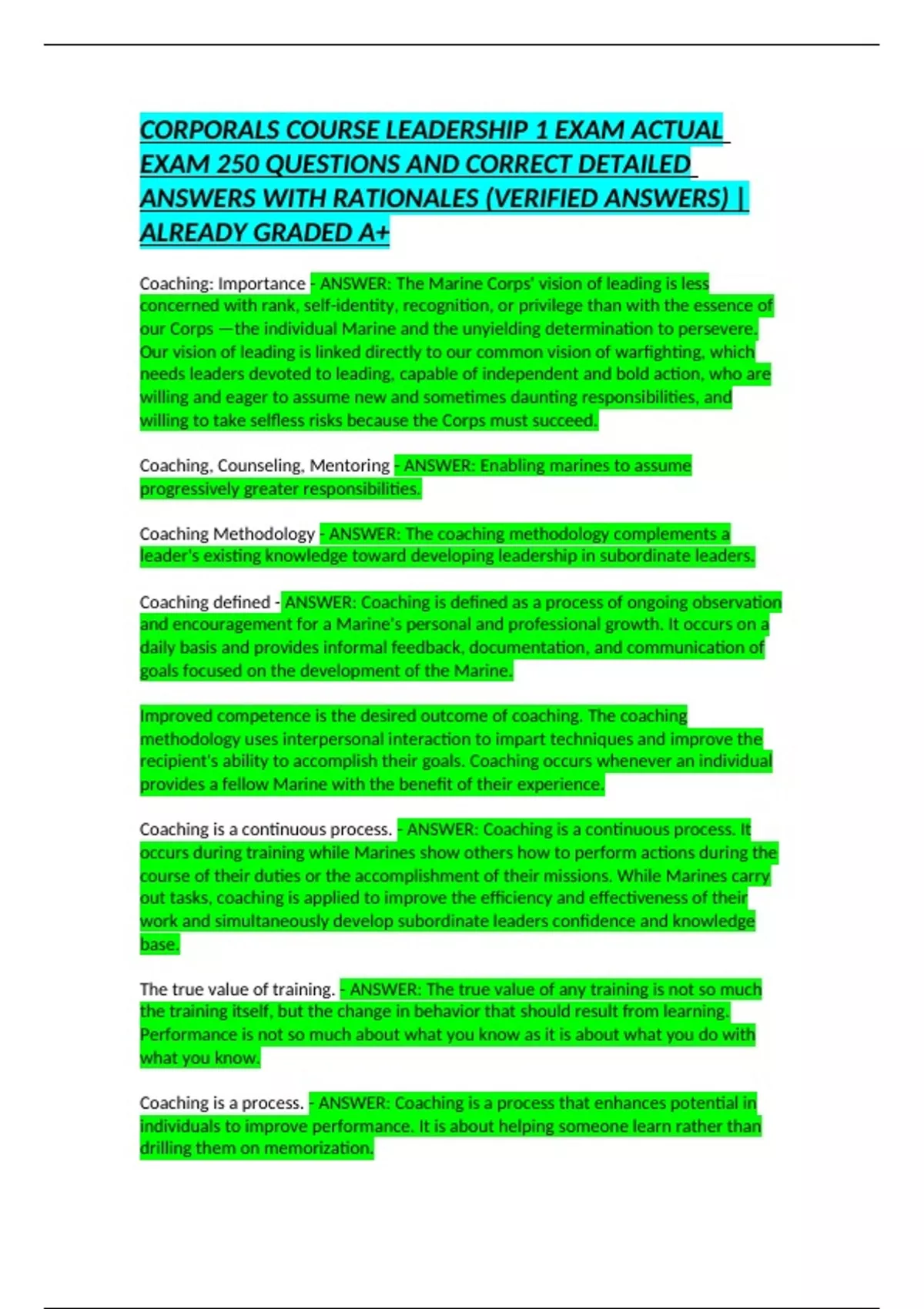 CORPORALS COURSE LEADERSHIP 1 EXAM ACTUAL EXAM 250 QUESTIONS AND CORRECT DETAILED ANSWERS WITH RATIONALES (VERIFIED ANSWERS) | ALREADY GRADED A+

Coaching: Importance - ANSWER: The Marine Corps' vision of leading is less concerned with rank, self-identity, recognition, or privilege than with the essence of our Corps —the individual Marine and the unyielding determination to persevere. Our vision of leading is linked directly to our common vision of warfighting, which needs leaders devoted to leading, capable of independent and bold action, who are willing and eager to assume new and sometimes daunting responsibilities, and willing to take selfless risks because the Corps must succeed.

Coaching, Counseling, Mentoring - ANSWER: Enabling marines to assume progressively greater responsibilities.

Coaching Methodology - ANSWER: The coaching methodology complements a leader's existing knowledge toward developing leadership in subordinate leaders.

Coaching defined - ANSWER: Coaching is defined as a process of ongoing observation and encouragement for a Marine's personal and professional growth. It occurs on a daily basis and provides informal feedback, documentation, and communication of goals focused on the development of the Marine.

Improved competence is the desired outcome of coaching. The coaching methodology uses interpersonal interaction to impart techniques and improve the recipient's ability to accomplish their goals. Coaching occurs whenever an individual provides a fellow Marine with the benefit of their experience.

Coaching is a continuous process. - ANSWER: Coaching is a continuous process. It occurs during training while Marines show others how to perform actions during the course of their duties or the accomplishment of their missions. While Marines carry out tasks, coaching is applied to improve the efficiency and effectiveness of their work and simultaneously develop subordinate leaders confidence and knowledge base.

The true value of training. - ANSWER: The true value of any training is not so much the training itself, but the change in behavior that should result from learning. Performance is not so much about what you know as it is about what you do with what you know.

Coaching is a process. - ANSWER: Coaching is a process that enhances potential in individuals to improve performance. It is about helping someone learn rather than drilling them on memorization.